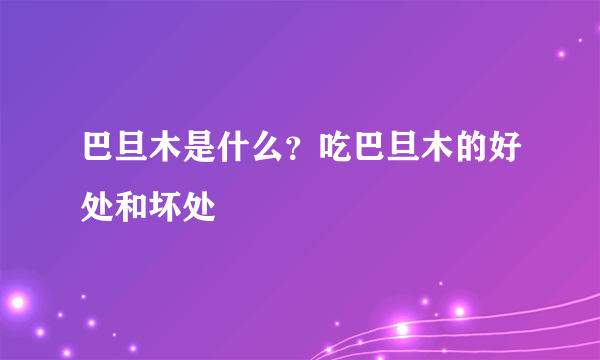 巴旦木是什么？吃巴旦木的好处和坏处